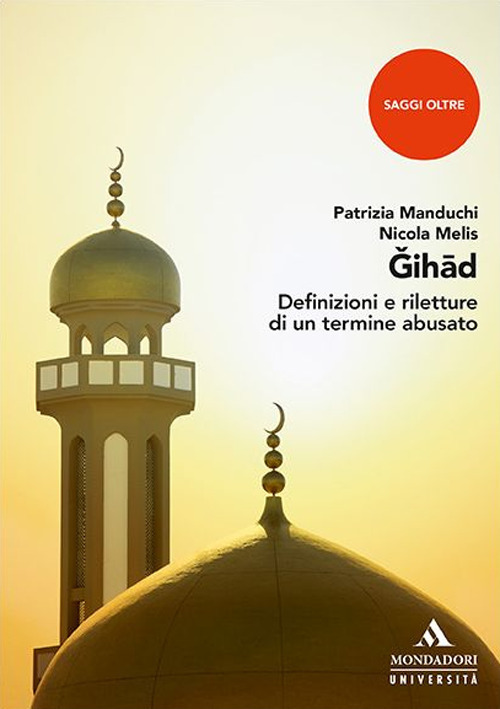 SAGGI OLTRE

Patrizia Manduchi
Nicola Melis

Ǧihād

Definizioni e riletture di un termine abusato

MONDADORI
UNIVERSITÀ